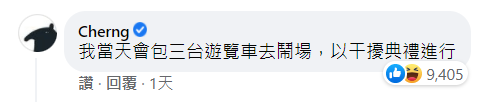 Cherng
我當天會包三台遊覽車去鬧場，以干擾典禮進行

9,405

讚 · 回覆 · 1天